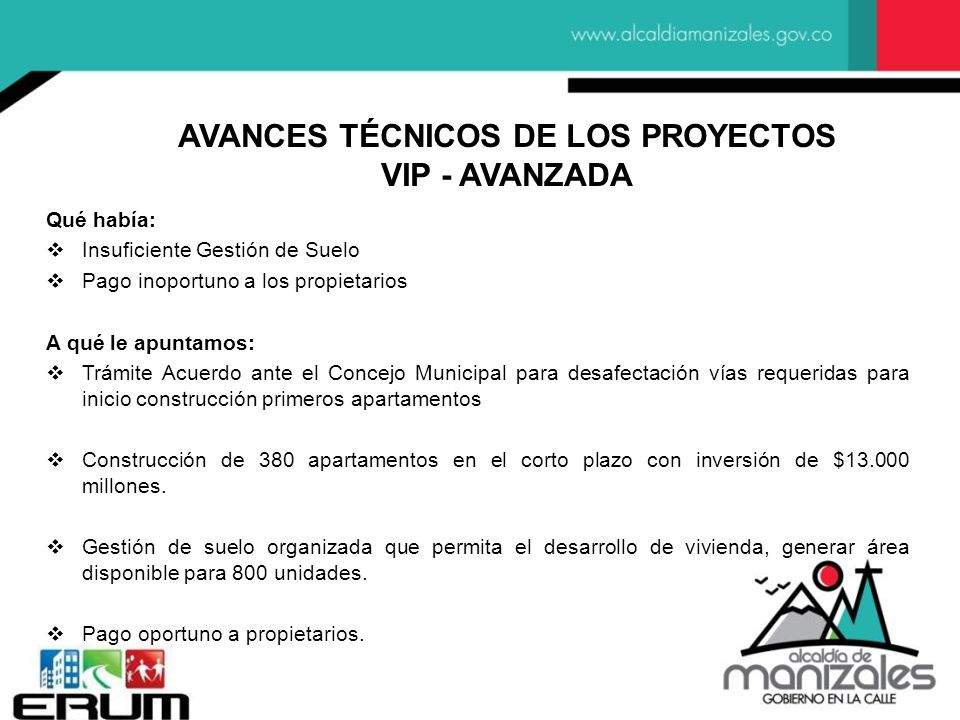 www.alcaldiamanizales.gov.co

AVANCES TÉCNICOS DE LOS PROYECTOS
VIP - AVANZADA

Qué había:
❖ Insuficiente Gestión de Suelo
❖ Pago inoportuno a los propietarios

A qué le apuntamos:
❖ Trámite Acuerdo ante el Concejo Municipal para desafectación vías requeridas para inicio construcción primeros apartamentos

❖ Construcción de 380 apartamentos en el corto plazo con inversión de \$13.000 millones.

❖ Gestión de suelo organizada que permita el desarrollo de vivienda, generar área disponible para 800 unidades.

❖ Pago oportuno a propietarios.

ERUM

alcaldía de
manizales
GOBIERNO EN LA CALLE